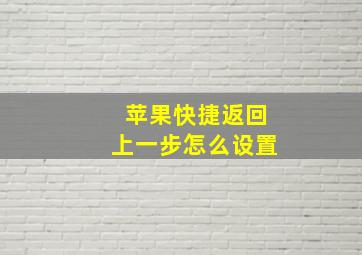 苹果快捷返回
上一步怎么设置